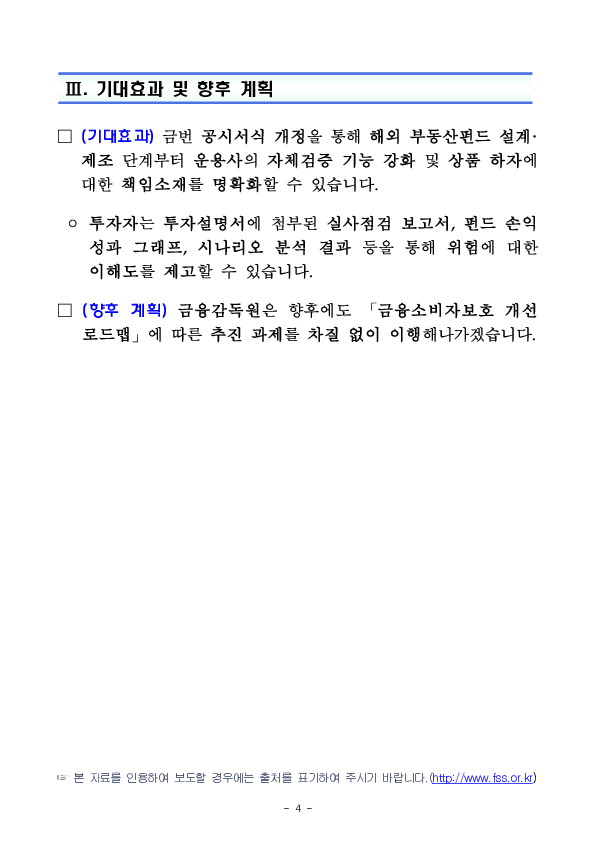 Ⅲ. 기대효과 및 향후 계획

□ (기대효과) 금번 공시서식 개정을 통해 해외 부동산펀드 설계·제조 단계부터 운용사의 자체검증 기능 강화 및 상품 하자에 대한 책임소재를 명확화할 수 있습니다.

○ 투자자는 투자설명서에 첨부된 실사점검 보고서, 펀드 손익 성과 그래프, 시나리오 분석 결과 등을 통해 위험에 대한 이해도를 제고할 수 있습니다.

□ (향후 계획) 금융감독원은 향후에도 「금융소비자보호 개선 로드맵」에 따른 추진 과제를 차질 없이 이행해나가겠습니다.

☞ 본 자료를 인용하여 보도할 경우에는 출처를 표기하여 주시기 바랍니다.(http://www.fss.or.kr)

- 4 -